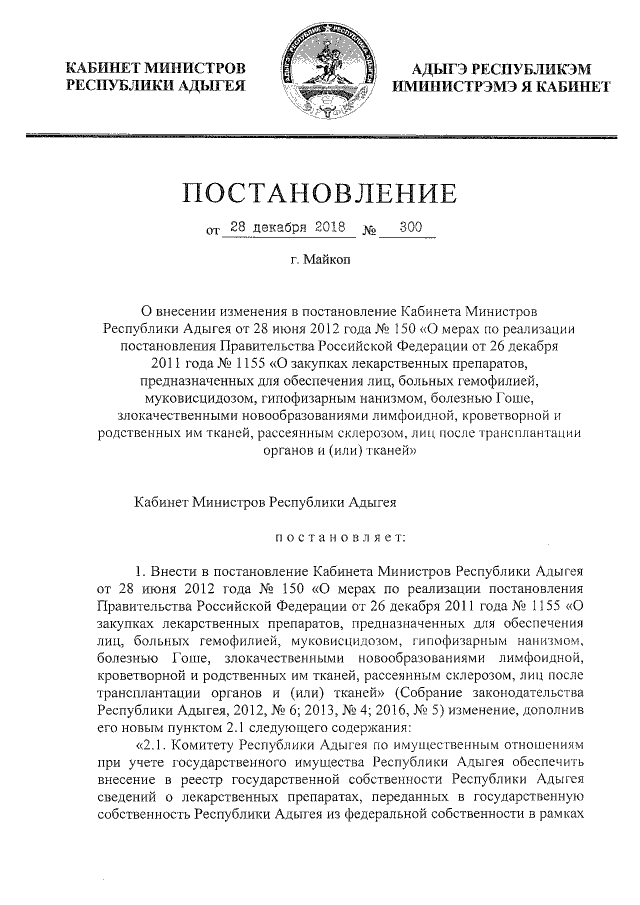 КАБИНЕТ МИНИСТРОВ
РЕСПУБЛИКИ АДЫГЕЯ

АДЫГЭ РЕСПУБЛИКЭМ
ИМИНИСТРЭМЭ Я КАБИНЕТ

ПОСТАНОВЛЕНИЕ

от 28 декабря 2018 № 300

г. Майкоп

О внесении изменения в постановление Кабинета Министров Республики Адыгея от 28 июня 2012 года № 150 «О мерах по реализации постановления Правительства Российской Федерации от 26 декабря 2011 года № 1155 «О закупках лекарственных препаратов, предназначенных для обеспечения лиц, больных гемофилией, муковисцидозом, гипофизарным нанизмом, болезнью Гоше, злокачественными новообразованиями лимфоидной, кроветворной и родственных им тканей, рассеянным склерозом, лиц после трансплантации органов и (или) тканей»

Кабинет Министров Республики Адыгея

постановляет:

1. Внести в постановление Кабинета Министров Республики Адыгея от 28 июня 2012 года № 150 «О мерах по реализации постановления Правительства Российской Федерации от 26 декабря 2011 года № 1155 «О закупках лекарственных препаратов, предназначенных для обеспечения лиц, больных гемофилией, муковисцидозом, гипофизарным нанизмом, болезнью Гоше, злокачественными новообразованиями лимфоидной, кроветворной и родственных им тканей, рассеянным склерозом, лиц после трансплантации органов и (или) тканей» (Собрание законодательства Республики Адыгея, 2012, № 6; 2013, № 4; 2016, № 5) изменение, дополнив его новым пунктом 2.1 следующего содержания:

«2.1. Комитету Республики Адыгея по имущественным отношениям при учете государственного имущества Республики Адыгея обеспечить внесение в реестр государственной собственности Республики Адыгея сведений о лекарственных препаратах, переданных в государственную собственность Республики Адыгея из федеральной собственности в рамках